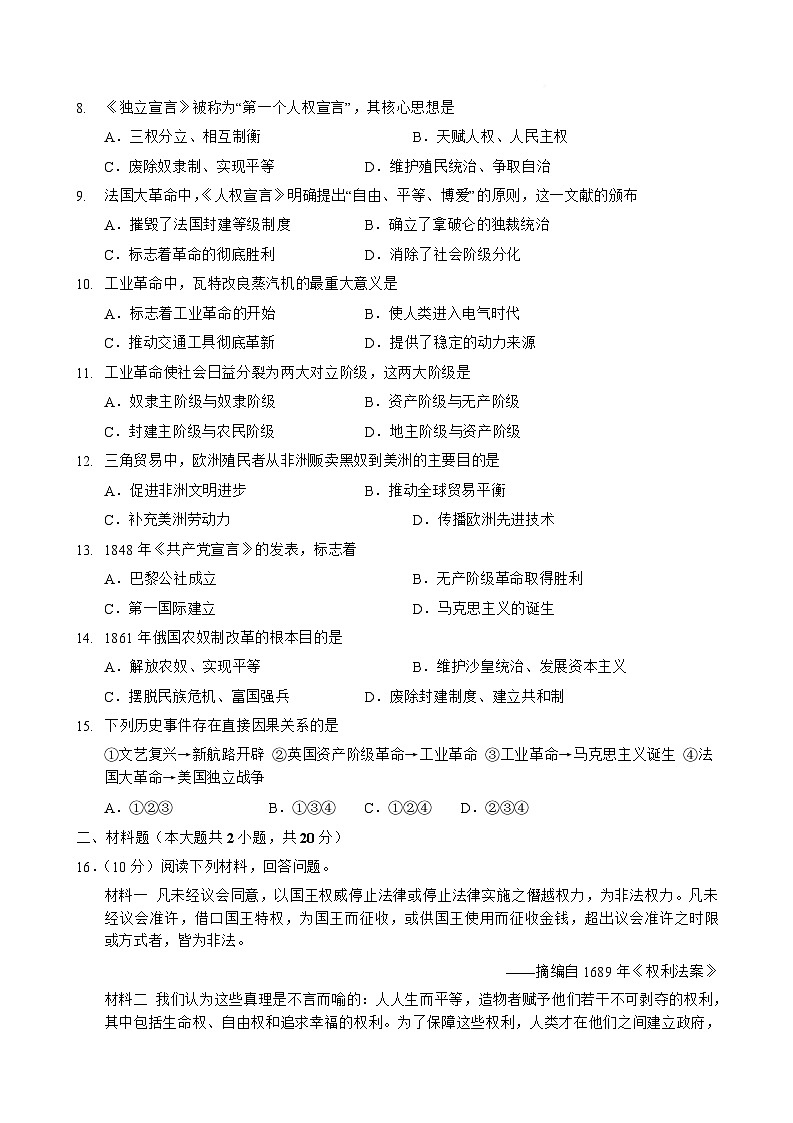 8. 《独立宣言》被称为“第一个人权宣言”，其核心思想是

A．三权分立、相互制衡　　B．天赋人权、人民主权

C．废除奴隶制、实现平等　　D．维护殖民统治、争取自治

9. 法国大革命中，《人权宣言》明确提出“自由、平等、博爱”的原则，这一文献的颁布

A．摧毁了法国封建等级制度　　B．确立了拿破仑的独裁统治

C．标志着革命的彻底胜利　　D．消除了社会阶级分化

10. 工业革命中，瓦特改良蒸汽机的最重大意义是

A．标志着工业革命的开始　　B．使人类进入电气时代

C．推动交通工具彻底革新　　D．提供了稳定的动力来源

11. 工业革命使社会日益分裂为两大对立阶级，这两大阶级是

A．奴隶主阶级与奴隶阶级　　B．资产阶级与无产阶级

C．封建主阶级与农民阶级　　D．地主阶级与资产阶级

12. 三角贸易中，欧洲殖民者从非洲贩卖黑奴到美洲的主要目的是

A．促进非洲文明进步　　B．推动全球贸易平衡

C．补充美洲劳动力　　D．传播欧洲先进技术

13. 1848 年《共产党宣言》的发表，标志着

A．巴黎公社成立　　B．无产阶级革命取得胜利

C．第一国际建立　　D．马克思主义的诞生

14. 1861 年俄国农奴制改革的根本目的是

A．解放农奴、实现平等　　B．维护沙皇统治、发展资本主义

C．摆脱民族危机、富国强兵　　D．废除封建制度、建立共和制

15. 下列历史事件存在直接因果关系的是

①文艺复兴→新航路开辟 ②英国资产阶级革命→工业革命 ③工业革命→马克思主义诞生 ④法国大革命→美国独立战争

A．①②③　　B．①③④　　C．①②④　　D．②③④

二、材料题（本大题共 2 小题，共 20 分）

16．(10 分）阅读下列材料，回答问题。

材料一 凡未经议会同意，以国王权威停止法律或停止法律实施之僭越权力，为非法权力。凡未经议会准许，借口国王特权，为国王而征收，或供国王使用而征收金钱，超出议会准许之时限或方式者，皆为非法。

——摘编自 1689 年《权利法案》

材料二 我们认为这些真理是不言而喻的：人人生而平等，造物者赋予他们若干不可剥夺的权利，其中包括生命权、自由权和追求幸福的权利。为了保障这些权利，人类才在他们之间建立政府，